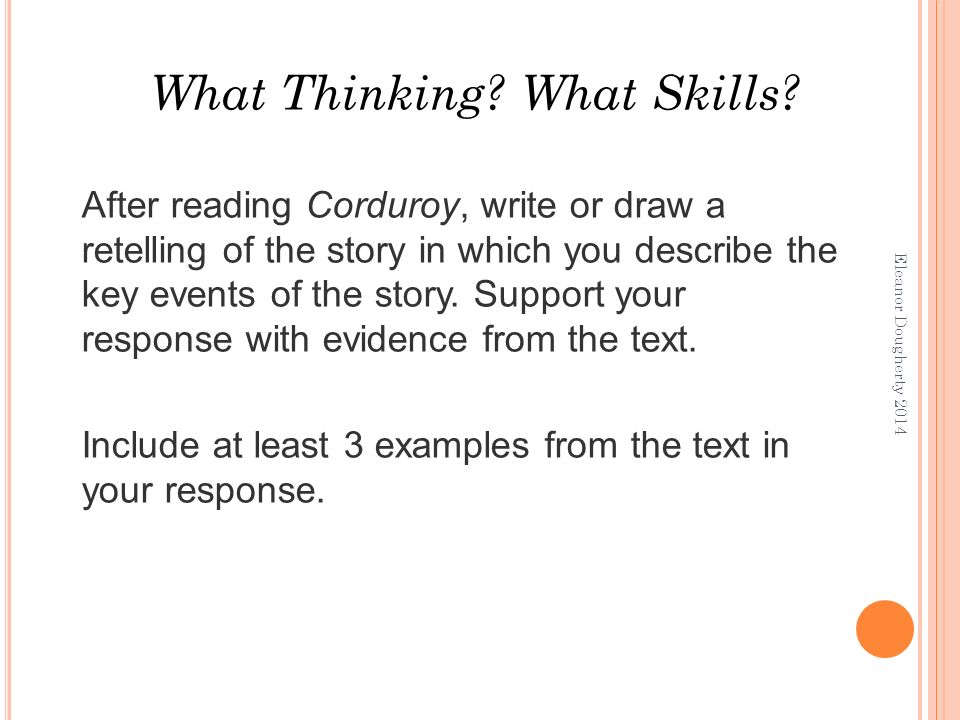 What Thinking? What Skills?

After reading Corduroy, write or draw a retelling of the story in which you describe the key events of the story. Support your response with evidence from the text.

Include at least 3 examples from the text in your response.

Eleanor Dougherty 2014